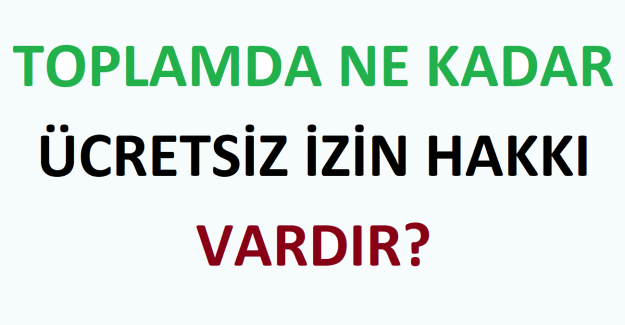 TOPLAMDA NE KADAR
ÜCRETSİZ İZİN HAKKI
VARDIR?